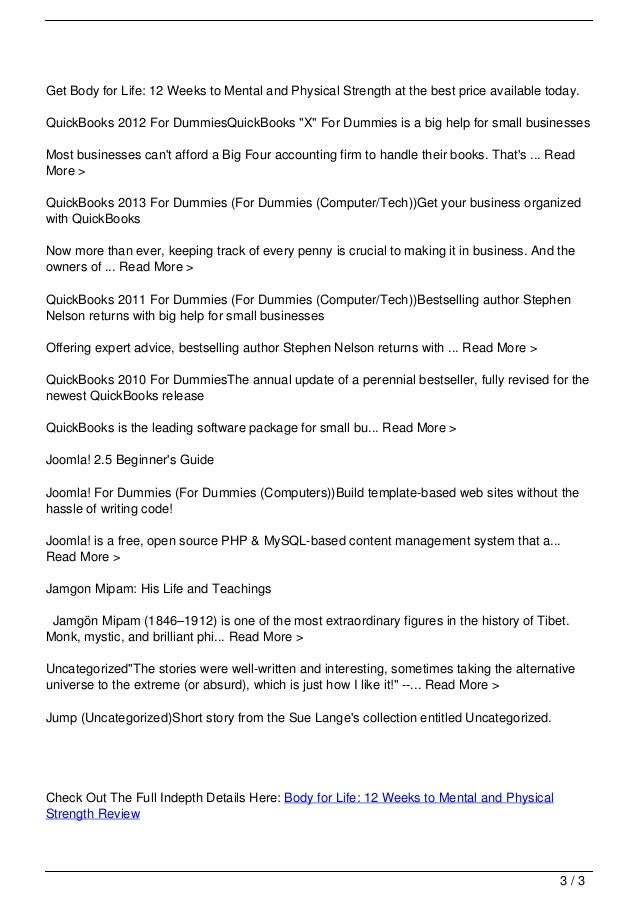 Get Body for Life: 12 Weeks to Mental and Physical Strength at the best price available today.

QuickBooks 2012 For DummiesQuickBooks "X" For Dummies is a big help for small businesses

Most businesses can't afford a Big Four accounting firm to handle their books. That's ... Read More >

QuickBooks 2013 For Dummies (For Dummies (Computer/Tech))Get your business organized with QuickBooks

Now more than ever, keeping track of every penny is crucial to making it in business. And the owners of ... Read More >

QuickBooks 2011 For Dummies (For Dummies (Computer/Tech))Bestselling author Stephen Nelson returns with big help for small businesses

Offering expert advice, bestselling author Stephen Nelson returns with ... Read More >

QuickBooks 2010 For DummiesThe annual update of a perennial bestseller, fully revised for the newest QuickBooks release

QuickBooks is the leading software package for small bu... Read More >

Joomla! 2.5 Beginner's Guide

Joomla! For Dummies (For Dummies (Computers))Build template-based web sites without the hassle of writing code!

Joomla! is a free, open source PHP & MySQL-based content management system that a... Read More >

Jamgon Mipam: His Life and Teachings

Jamgön Mipam (1846–1912) is one of the most extraordinary figures in the history of Tibet. Monk, mystic, and brilliant phi... Read More >

Uncategorized"The stories were well-written and interesting, sometimes taking the alternative universe to the extreme (or absurd), which is just how I like it!" --... Read More >

Jump (Uncategorized)Short story from the Sue Lange's collection entitled Uncategorized.

Check Out The Full Indepth Details Here: Body for Life: 12 Weeks to Mental and Physical Strength Review

3 / 3